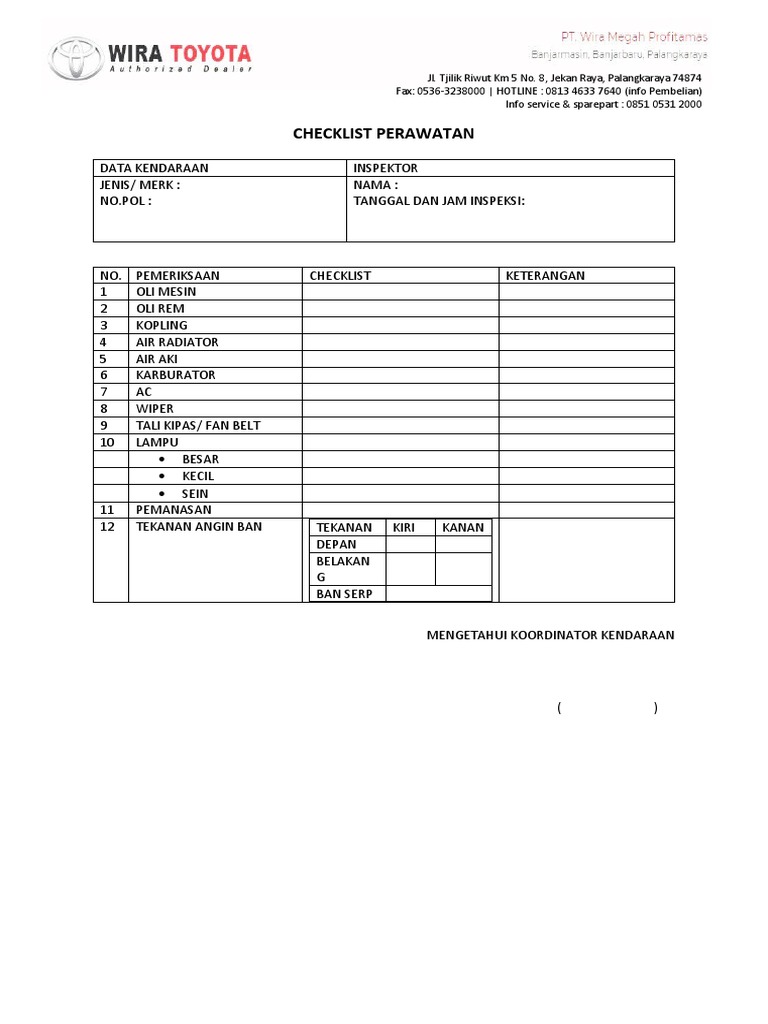 WIRA TOYOTA
Authorized Dealer

PT. Wira Megah Profitamas
Banjarmasin, Banjarbaru, Palangkaraya

Jl. Tjilik Riwut Km 5 No. 8, Jekan Raya, Palangkaraya 74874
Fax: 0536-3238000 | HOTLINE : 0813 4633 7640 (info Pembelian)
Info service & sparepart : 0851 0531 2000

CHECKLIST PERAWATAN

| DATA KENDARAAN | INSPEKTOR |
|---|---|
| JENIS/ MERK : NO.POL : | NAMA : TANGGAL DAN JAM INSPEKSI: |

| NO. | PEMERIKSAAN | CHECKLIST | KETERANGAN |
|---|---|---|---|
| 1 | OLI MESIN | | |
| 2 | OLI REM | | |
| 3 | KOPLING | | |
| 4 | AIR RADIATOR | | |
| 5 | AIR AKI | | |
| 6 | KARBURATOR | | |
| 7 | AC | | |
| 8 | WIPER | | |
| 9 | TALI KIPAS/ FAN BELT | | |
| 10 | LAMPU | | |
| | • BESAR | | |
| | • KECIL | | |
| | • SEIN | | |
| 11 | PEMANASAN | | |
| 12 | TEKANAN ANGIN BAN | | |

| TEKANAN | KIRI | KANAN |
|---|---|---|
| DEPAN | | |
| BELAKANG | | |
| BAN SERP | | |

MENGETAHUI KOORDINATOR KENDARAAN

( )